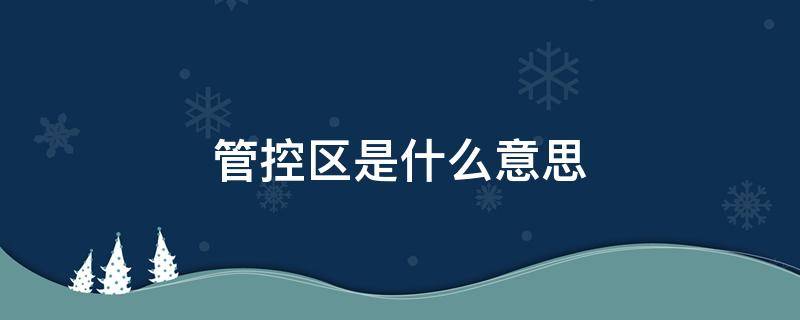 管控区是什么意思